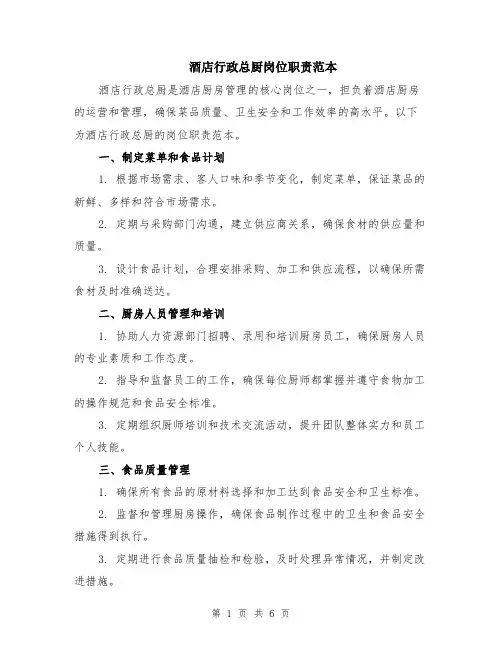 酒店行政总厨岗位职责范本

酒店行政总厨是酒店厨房管理的核心岗位之一，担负着酒店厨房的运营和管理，确保菜品质量、卫生安全和工作效率的高水平。以下为酒店行政总厨的岗位职责范本。

一、制定菜单和食品计划

1. 根据市场需求、客人口味和季节变化，制定菜单，保证菜品的新鲜、多样和符合市场需求。

2. 定期与采购部门沟通，建立供应商关系，确保食材的供应量和质量。

3. 设计食品计划，合理安排采购、加工和供应流程，以确保所需食材及时准确送达。

二、厨房人员管理和培训

1. 协助人力资源部门招聘、录用和培训厨房员工，确保厨房人员的专业素质和工作态度。

2. 指导和监督员工的工作，确保每位厨师都掌握并遵守食物加工的操作规范和食品安全标准。

3. 定期组织厨师培训和技术交流活动，提升团队整体实力和员工个人技能。

三、食品质量管理

1. 确保所有食品的原材料选择和加工达到食品安全和卫生标准。

2. 监督和管理厨房操作，确保食品制作过程中的卫生和食品安全措施得到执行。

3. 定期进行食品质量抽检和检验，及时处理异常情况，并制定改进措施。

第 1 页 共 6 页